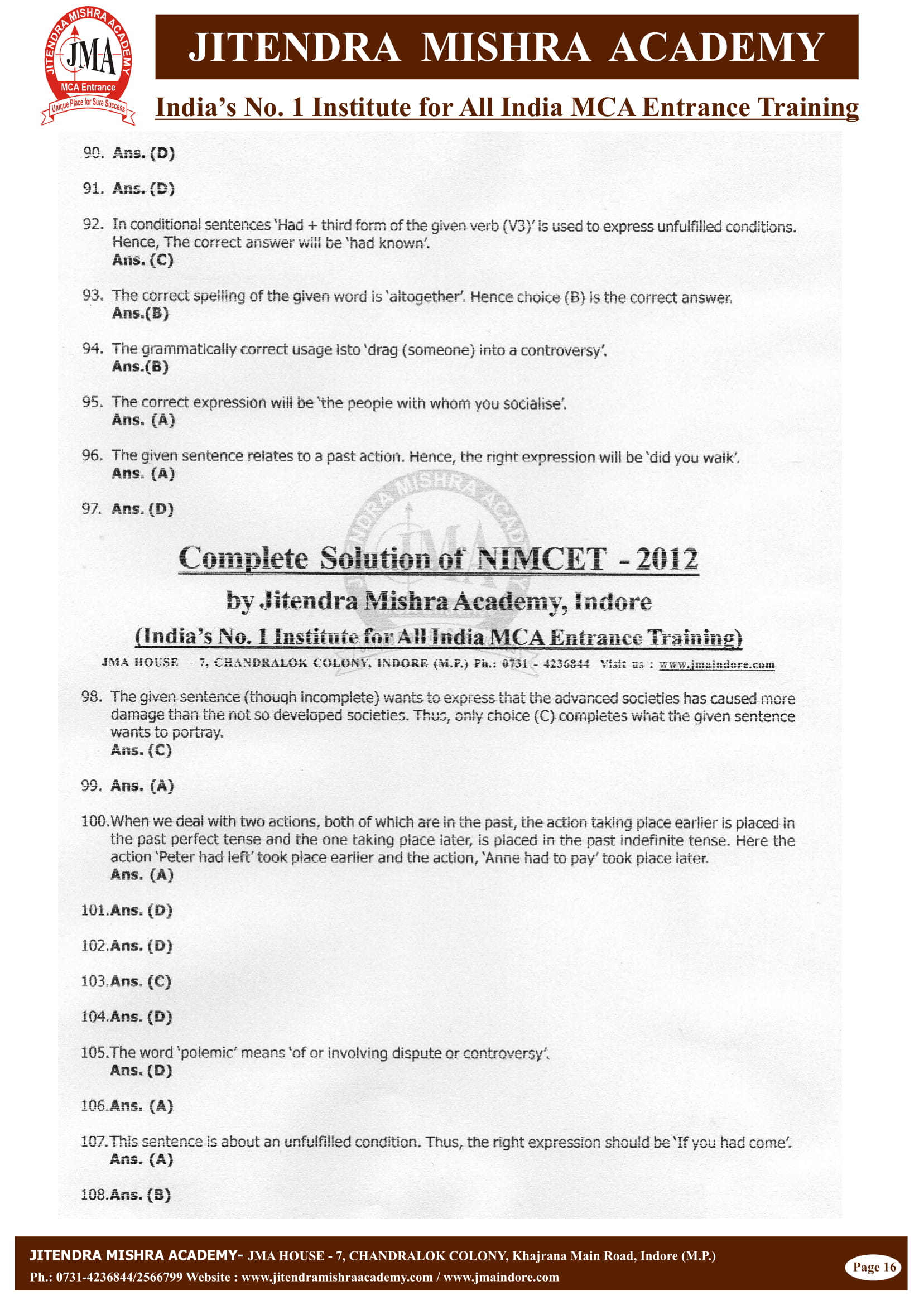 JITENDRA MISHRA ACADEMY
JMA
MCA Entrance
Unique Place for Sure Success

JITENDRA MISHRA ACADEMY

India's No. 1 Institute for All India MCA Entrance Training

90. Ans. (D)

91. Ans. (D)

92. In conditional sentences 'Had + third form of the given verb (V3)' is used to express unfulfilled conditions. Hence, The correct answer will be 'had known'.
Ans. (C)

93. The correct spelling of the given word is 'altogether'. Hence choice (B) is the correct answer.
Ans.(B)

94. The grammatically correct usage isto 'drag (someone) into a controversy'.
Ans.(B)

95. The correct expression will be 'the people with whom you socialise'.
Ans. (A)

96. The given sentence relates to a past action. Hence, the right expression will be 'did you walk'.
Ans. (A)

97. Ans. (D)

Complete Solution of NIMCET - 2012

by Jitendra Mishra Academy, Indore

(India's No. 1 Institute for All India MCA Entrance Training)

JMA HOUSE - 7, CHANDRALOK COLONY, INDORE (M.P.) Ph.: 0731 - 4236844 Visit us : www.jmaindore.com

98. The given sentence (though incomplete) wants to express that the advanced societies has caused more damage than the not so developed societies. Thus, only choice (C) completes what the given sentence wants to portray.
Ans. (C)

99. Ans. (A)

100. When we deal with two actions, both of which are in the past, the action taking place earlier is placed in the past perfect tense and the one taking place later, is placed in the past indefinite tense. Here the action 'Peter had left' took place earlier and the action, 'Anne had to pay' took place later.
Ans. (A)

101. Ans. (D)

102. Ans. (D)

103. Ans. (C)

104. Ans. (D)

105. The word 'polemic' means 'of or involving dispute or controversy'.
Ans. (D)

106. Ans. (A)

107. This sentence is about an unfulfilled condition. Thus, the right expression should be 'If you had come'.
Ans. (A)

108. Ans. (B)

JITENDRA MISHRA ACADEMY- JMA HOUSE - 7, CHANDRALOK COLONY, Khajrana Main Road, Indore (M.P.)
Ph.: 0731-4236844/2566799 Website : www.jitendramishraacademy.com / www.jmaindore.com
Page 16